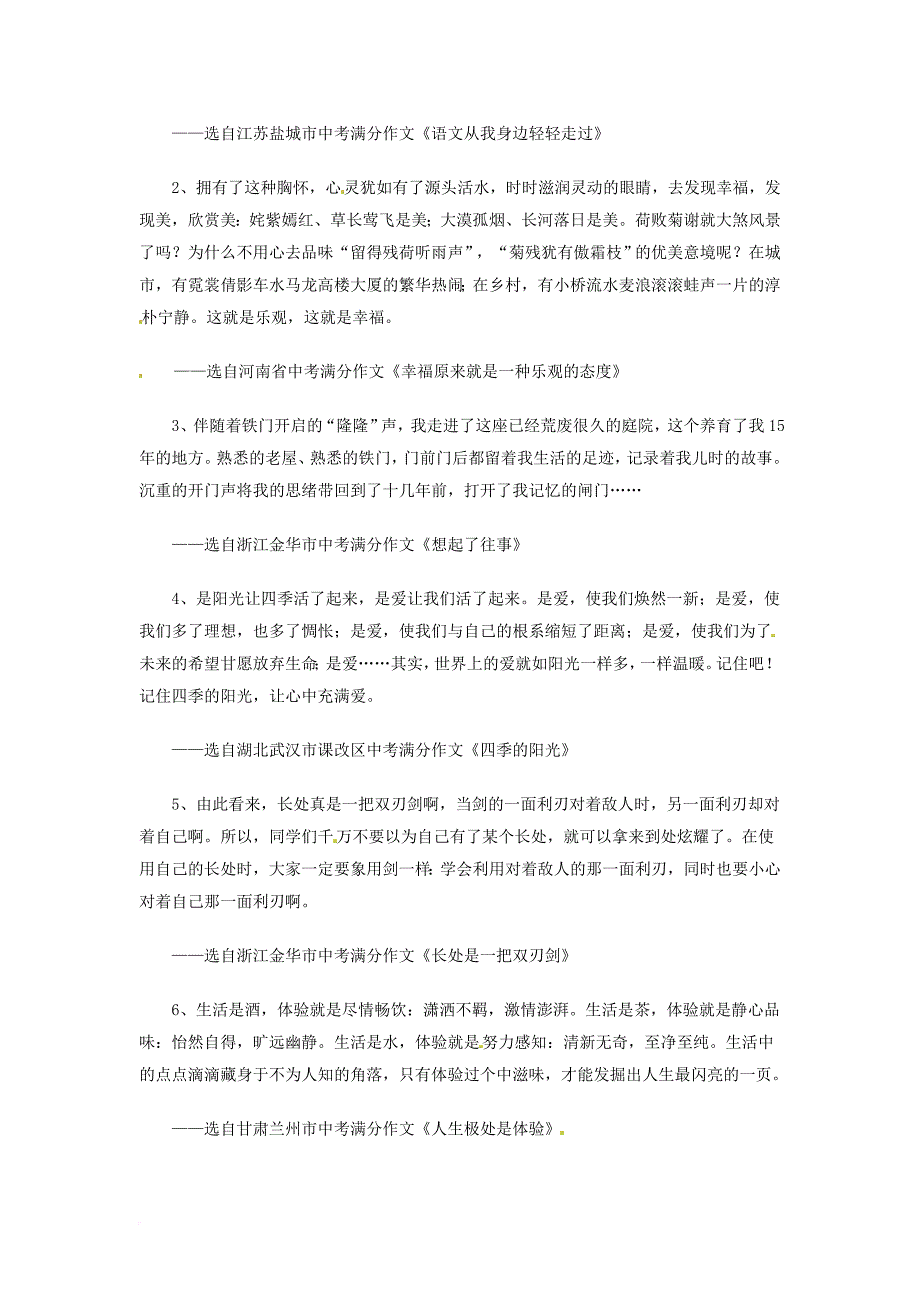 ——选自江苏盐城市中考满分作文《语文从我身边轻轻走过》

2、拥有了这种胸怀，心灵犹如有了源头活水，时时滋润灵动的眼睛，去发现幸福，发现美，欣赏美：姹紫嫣红、草长莺飞是美；大漠孤烟、长河落日是美。荷败菊谢就大煞风景了吗？为什么不用心去品味“留得残荷听雨声”，“菊残犹有傲霜枝”的优美意境呢？在城市，有霓裳倩影车水马龙高楼大厦的繁华热闹；在乡村，有小桥流水麦浪滚滚蛙声一片的淳朴宁静。这就是乐观，这就是幸福。

——选自河南省中考满分作文《幸福原来就是一种乐观的态度》

3、伴随着铁门开启的“隆隆”声，我走进了这座已经荒废很久的庭院，这个养育了我15年的地方。熟悉的老屋、熟悉的铁门，门前门后都留着我生活的足迹，记录着我儿时的故事。沉重的开门声将我的思绪带回到了十几年前，打开了我记忆的闸门……

——选自浙江金华市中考满分作文《想起了往事》

4、是阳光让四季活了起来，是爱让我们活了起来。是爱，使我们焕然一新；是爱，使我们多了理想，也多了惆怅；是爱，使我们与自己的根系缩短了距离；是爱，使我们为了未来的希望甘愿放弃生命；是爱……其实，世界上的爱就如阳光一样多，一样温暖。记住吧！记住四季的阳光，让心中充满爱。

——选自湖北武汉市课改区中考满分作文《四季的阳光》

5、由此看来，长处真是一把双刃剑啊，当剑的一面利刃对着敌人时，另一面利刃却对着自己啊。所以，同学们千万不要以为自己有了某个长处，就可以拿来到处炫耀了。在使用自己的长处时，大家一定要象用剑一样：学会利用对着敌人的那一面利刃，同时也要小心对着自己那一面利刃啊。

——选自浙江金华市中考满分作文《长处是一把双刃剑》

6、生活是酒，体验就是尽情畅饮：潇洒不羁，激情澎湃。生活是茶，体验就是静心品味：怡然自得，旷远幽静。生活是水，体验就是努力感知：清新无奇，至净至纯。生活中的点点滴滴藏身于不为人知的角落，只有体验过个中滋味，才能发掘出人生最闪亮的一页。

——选自甘肃兰州市中考满分作文《人生极处是体验》